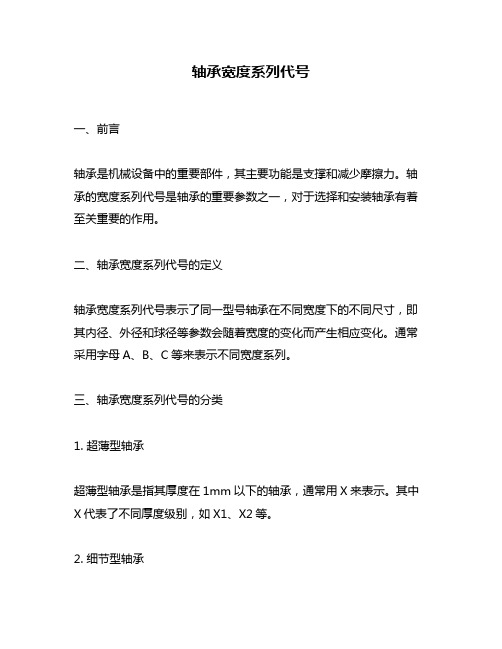 轴承宽度系列代号

一、前言

轴承是机械设备中的重要部件，其主要功能是支撑和减少摩擦力。轴承的宽度系列代号是轴承的重要参数之一，对于选择和安装轴承有着至关重要的作用。

二、轴承宽度系列代号的定义

轴承宽度系列代号表示了同一型号轴承在不同宽度下的不同尺寸，即其内径、外径和球径等参数会随着宽度的变化而产生相应变化。通常采用字母 A、B、C 等来表示不同宽度系列。

三、轴承宽度系列代号的分类

1. 超薄型轴承

超薄型轴承是指其厚度在 1mm 以下的轴承，通常用 X 来表示。其中 X 代表了不同厚度级别，如 X1、X2 等。

2. 细节型轴承